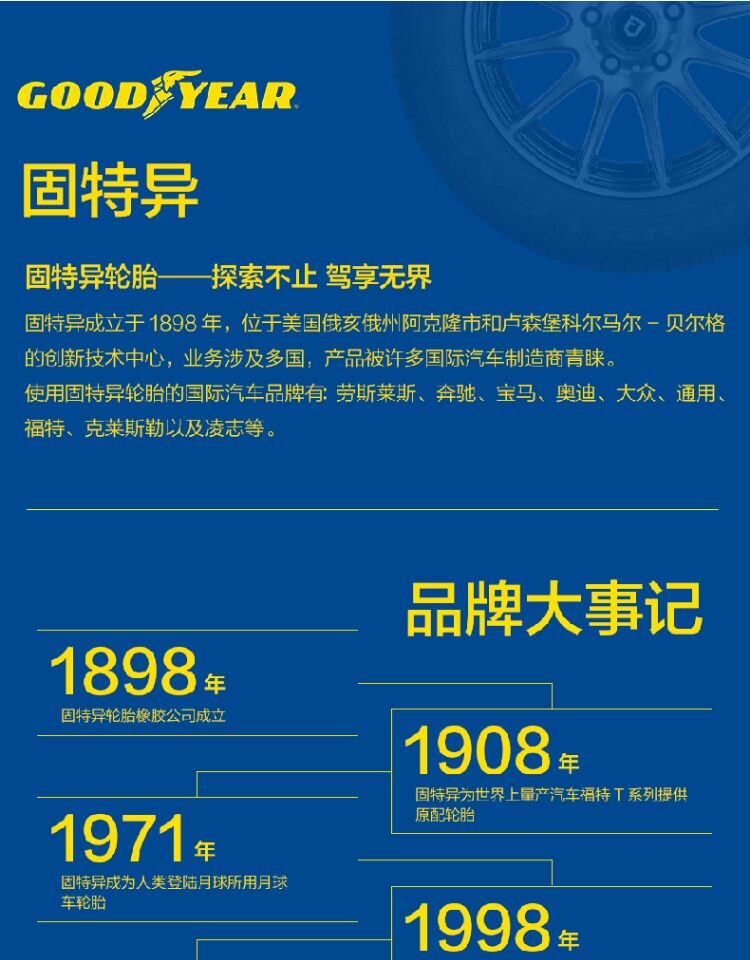 GOODYEAR

固特异

固特异轮胎——探索不止 驾享无界

固特异成立于1898年，位于美国俄亥俄州阿克隆市和卢森堡科尔马尔－贝尔格的创新技术中心，业务涉及多国，产品被许多国际汽车制造商青睐。
使用固特异轮胎的国际汽车品牌有：劳斯莱斯、奔驰、宝马、奥迪、大众、通用、福特、克莱斯勒以及凌志等。

品牌大事记

1898年
固特异轮胎橡胶公司成立

1908年
固特异为世界上量产汽车福特T系列提供原配轮胎

1971年
固特异成为人类登陆月球所用月球车轮胎

1998年